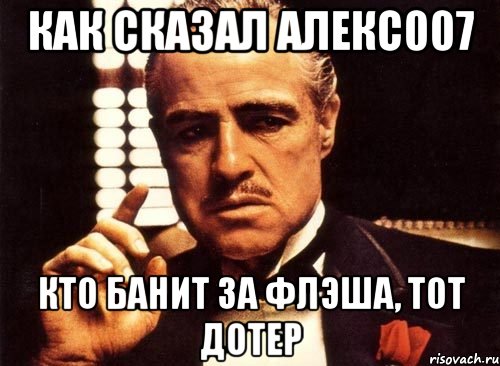 КАК СКАЗАЛ АЛЕКС007

КТО БАНИТ ЗА ФЛЭША, ТОТ ДОТЕР

risovach.ru